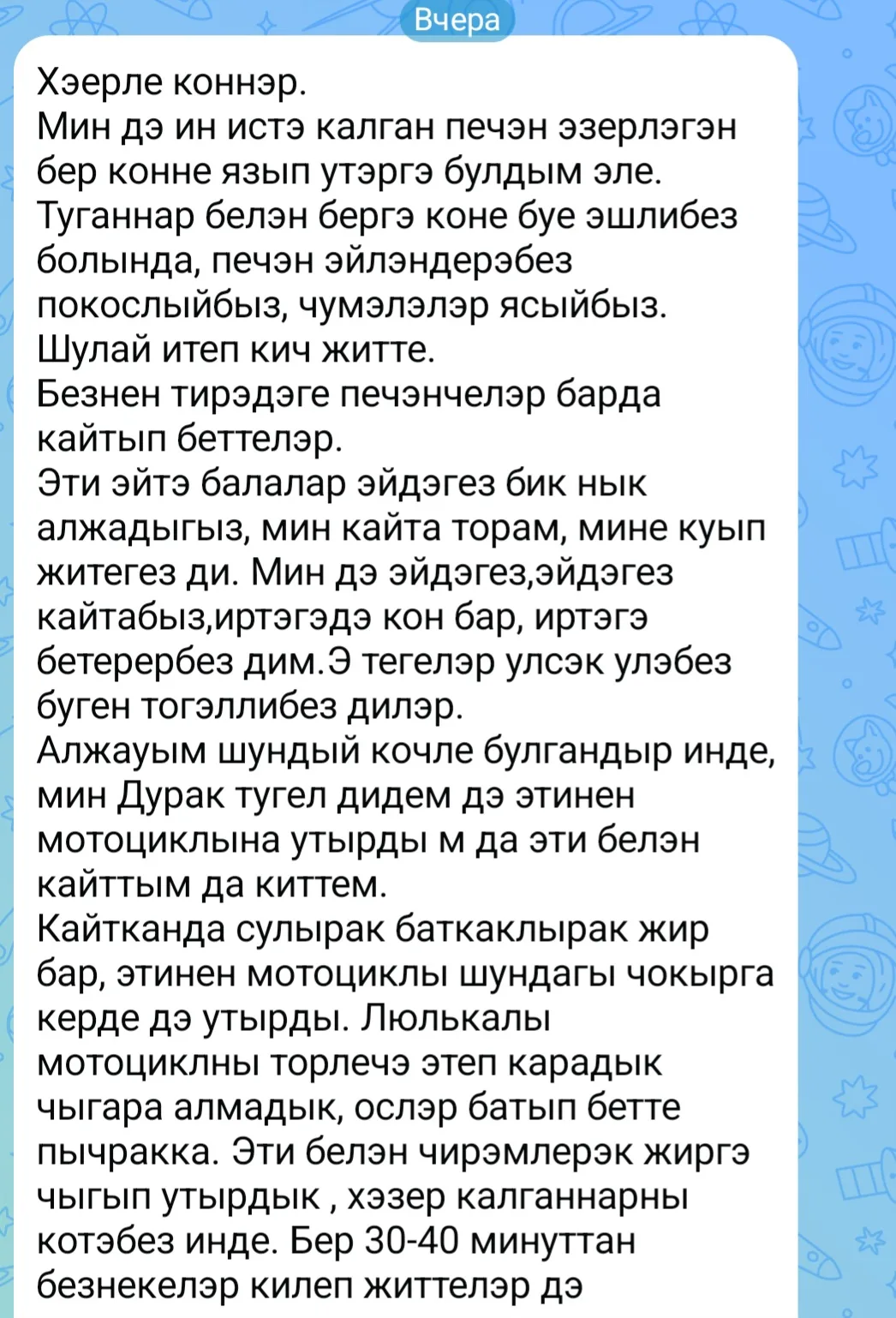 Вчера

Хэерле коннэр.
Мин дэ ин истэ калган печэн эзерлэгэн бер конне язып утэргэ булдым эле.
Туганнар белэн бергэ коне буе эшлибез болында, печэн эйлэндерэбез покослыйбыз, чумэлэлэр ясыйбыз.
Шулай итеп кич житте.
Безнен тирэдэге печэнчелэр барда кайтып беттелэр.
Эти эйтэ балалар эйдэгез бик нык алжадыгыз, мин кайта торам, мине куып житегез ди. Мин дэ эйдэгез,эйдэгез кайтабыз,иртэгэдэ кон бар, иртэгэ бетерербез дим.Э тегелэр улсэк улэбез буген тогэллибез дилэр.
Алжауым шундый кочле булгандыр инде, мин Дурак тугел дидем дэ этинен мотоциклына утырды м да эти белэн кайттым да киттем.
Кайтканда сулырак баткаклырак жир бар, этинен мотоциклы шундагы чокырга керде дэ утырды. Люлькалы мотоциклны торлечэ этеп карадык чыгара алмадык, ослэр батып бетте пычракка. Эти белэн чирэмлерэк жиргэ чыгып утырдык , хэзер калганнарны котэбез инде. Бер 30-40 минуттан безнекелэр килеп життелэр дэ